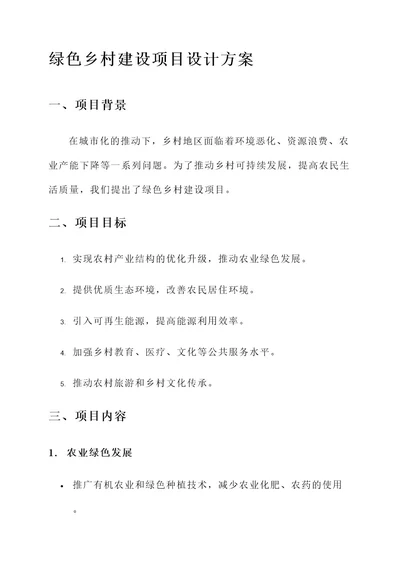 绿色乡村建设项目设计方案

一、项目背景

在城市化的推动下，乡村地区面临着环境恶化、资源浪费、农业产能下降等一系列问题。为了推动乡村可持续发展，提高农民生活质量，我们提出了绿色乡村建设项目。

二、项目目标

1. 实现农村产业结构的优化升级，推动农业绿色发展。

2. 提供优质生态环境，改善农民居住环境。

3. 引入可再生能源，提高能源利用效率。

4. 加强乡村教育、医疗、文化等公共服务水平。

5. 推动农村旅游和乡村文化传承。

三、项目内容

1. 农业绿色发展

• 推广有机农业和绿色种植技术，减少农业化肥、农药的使用。